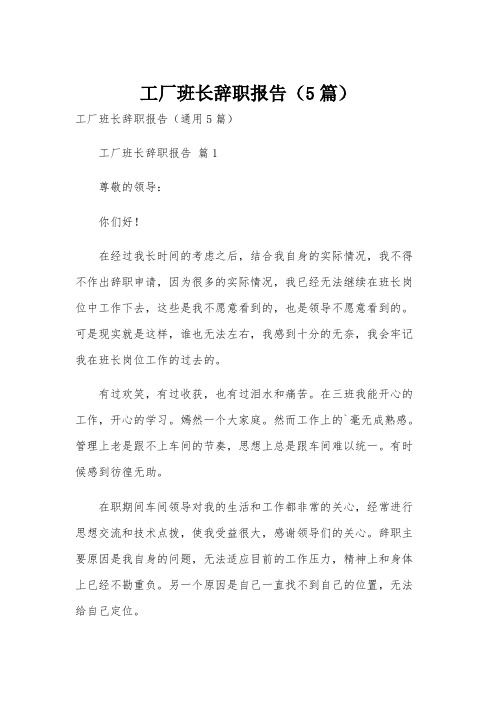 工厂班长辞职报告（5篇）

工厂班长辞职报告（通用5篇）

工厂班长辞职报告 篇1

尊敬的领导：

你们好！

在经过我长时间的考虑之后，结合我自身的实际情况，我不得不作出辞职申请，因为很多的实际情况，我已经无法继续在班长岗位中工作下去，这些是我不愿意看到的，也是领导不愿意看到的。可是现实就是这样，谁也无法左右，我感到十分的无奈，我会牢记我在班长岗位工作的过去的。

有过欢笑，有过收获，也有过泪水和痛苦。在三班我能开心的工作，开心的学习。嫣然一个大家庭。然而工作上的`毫无成熟感。管理上老是跟不上车间的节奏，思想上总是跟车间难以统一。有时候感到彷徨无助。

在职期间车间领导对我的生活和工作都非常的关心，经常进行思想交流和技术点拨，使我受益很大，感谢领导们的关心。辞职主要原因是我自身的问题，无法适应目前的工作压力，精神上和身体上已经不勘重负。另一个原因是自己一直找不到自己的位置，无法给自己定位。